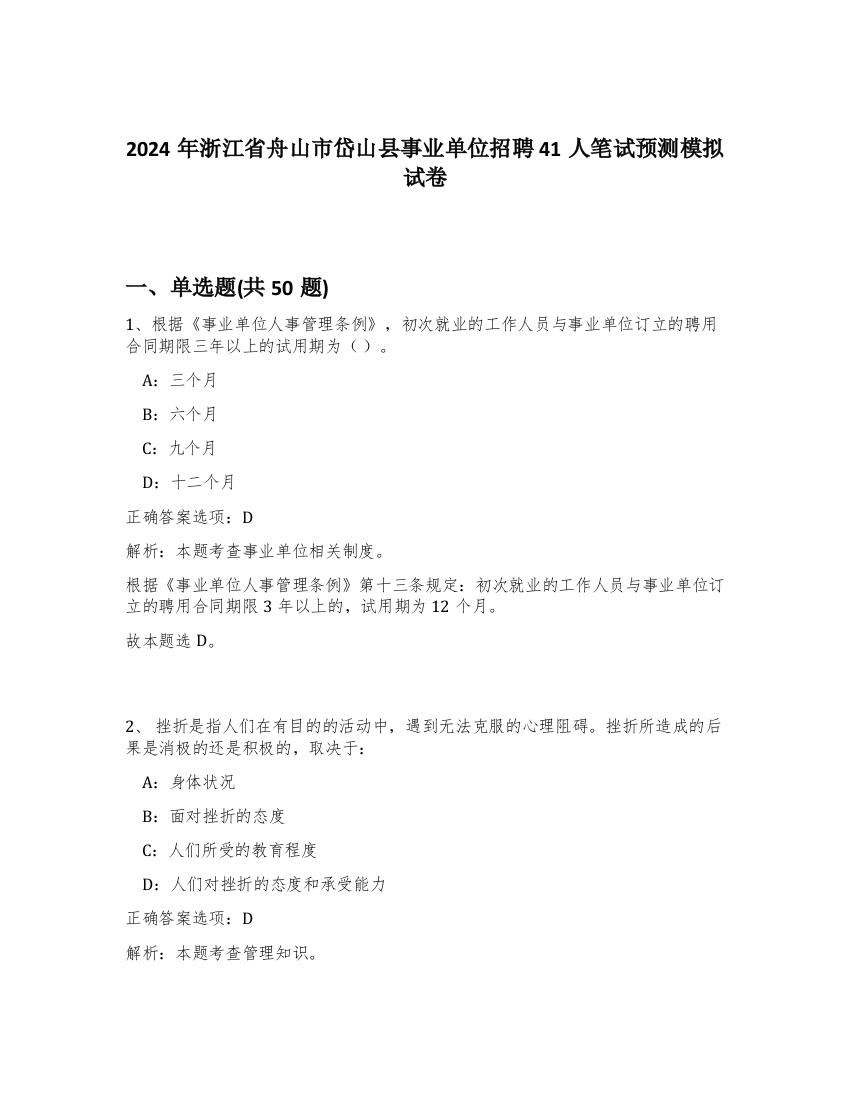 2024 年浙江省舟山市岱山县事业单位招聘 41 人笔试预测模拟试卷

一、单选题(共 50 题)

1、根据《事业单位人事管理条例》，初次就业的工作人员与事业单位订立的聘用合同期限三年以上的试用期为（ ）。

A：三个月

B：六个月

C：九个月

D：十二个月

正确答案选项：D

解析：本题考查事业单位相关制度。

根据《事业单位人事管理条例》第十三条规定：初次就业的工作人员与事业单位订立的聘用合同期限 3 年以上的，试用期为 12 个月。

故本题选 D。

2、 挫折是指人们在有目的的活动中，遇到无法克服的心理阻碍。挫折所造成的后果是消极的还是积极的，取决于：

A：身体状况

B：面对挫折的态度

C：人们所受的教育程度

D：人们对挫折的态度和承受能力

正确答案选项：D

解析：本题考查管理知识。